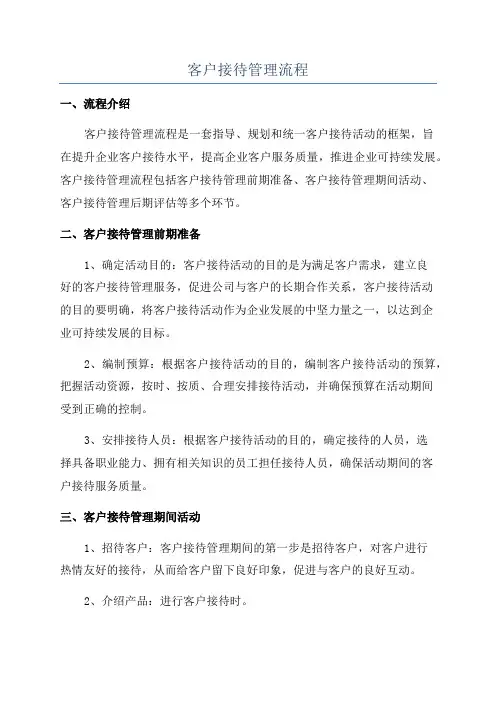 客户接待管理流程

一、流程介绍

客户接待管理流程是一套指导、规划和统一客户接待活动的框架，旨在提升企业客户接待水平，提高企业客户服务质量，推进企业可持续发展。客户接待管理流程包括客户接待管理前期准备、客户接待管理期间活动、客户接待管理后期评估等多个环节。

二、客户接待管理前期准备

1、确定活动目的：客户接待活动的目的是为满足客户需求，建立良好的客户接待管理服务，促进公司与客户的长期合作关系，客户接待活动的目的要明确，将客户接待活动作为企业发展的中坚力量之一，以达到企业可持续发展的目标。

2、编制预算：根据客户接待活动的目的，编制客户接待活动的预算，把握活动资源，按时、按质、合理安排接待活动，并确保预算在活动期间受到正确的控制。

3、安排接待人员：根据客户接待活动的目的，确定接待的人员，选择具备职业能力、拥有相关知识的员工担任接待人员，确保活动期间的客户接待服务质量。

三、客户接待管理期间活动

1、招待客户：客户接待管理期间的第一步是招待客户，对客户进行热情友好的接待，从而给客户留下良好印象，促进与客户的良好互动。

2、介绍产品：进行客户接待时。